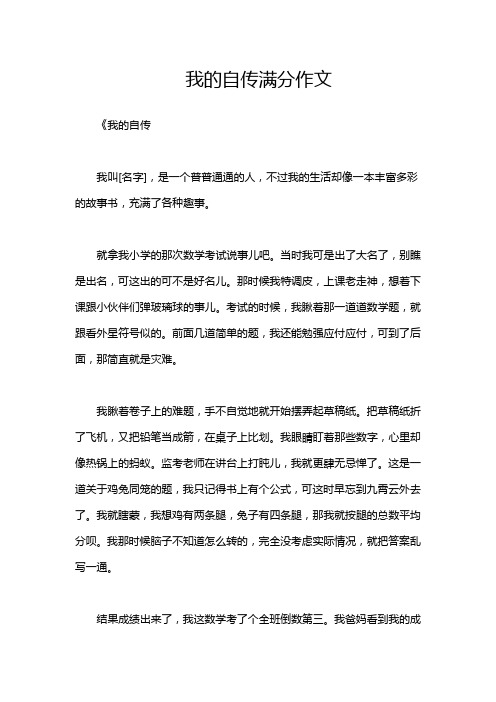 我的自传满分作文

《我的自传

我叫[名字]，是一个普普通通的人，不过我的生活却像一本丰富多彩的故事书，充满了各种趣事。

就拿我小学的那次数学考试说事儿吧。当时我可是出了大名了，别瞧是出名，可这出的可不是好名儿。那时候我特调皮，上课老走神，想着下课跟小伙伴们弹玻璃球的事儿。考试的时候，我瞅着那一道道数学题，就跟看外星符号似的。前面几道简单的题，我还能勉强应付应付，可到了后面，那简直就是灾难。

我瞅着卷子上的难题，手不自觉地就开始摆弄起草稿纸。把草稿纸折了飞机，又把铅笔当成箭，在桌子上比划。我眼睛盯着那些数字，心里却像热锅上的蚂蚁。监考老师在讲台上打盹儿，我就更肆无忌惮了。这是一道关于鸡兔同笼的题，我只记得书上有个公式，可这时早忘到九霄云外去了。我就瞎蒙，我想鸡有两条腿，兔子有四条腿，那我就按腿的总数平均分呗。我那时候脑子不知道怎么转的，完全没考虑实际情况，就把答案乱写一通。

结果成绩出来了，我这数学考了个全班倒数第三。我爸妈看到我的成